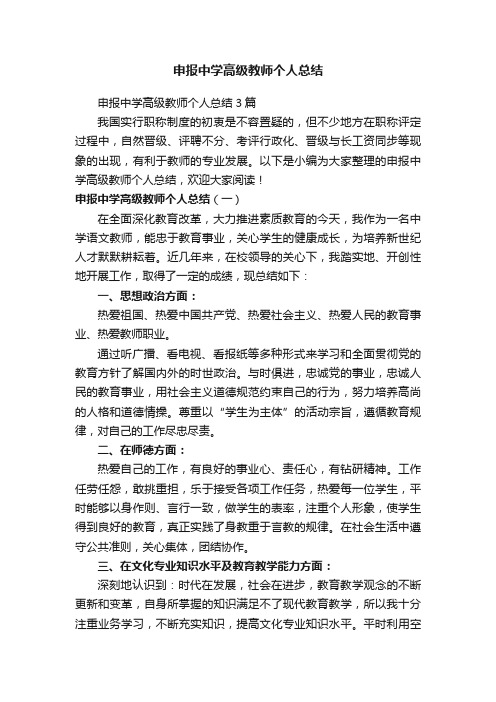 申报中学高级教师个人总结

申报中学高级教师个人总结3篇

我国实行职称制度的初衷是不容置疑的，但不少地方在职称评定过程中，自然晋级、评聘不分、考评行政化、晋级与长工资同步等现象的出现，有利于教师的专业发展。以下是小编为大家整理的申报中学高级教师个人总结，欢迎大家阅读！

申报中学高级教师个人总结（一）

在全面深化教育改革，大力推进素质教育的今天，我作为一名中学语文教师，能忠于教育事业，关心学生的健康成长，为培养新世纪人才默默耕耘着。近几年来，在校领导的关心下，我踏实地、开创性地开展工作，取得了一定的成绩，现总结如下：

一、思想政治方面：

热爱祖国、热爱中国共产党、热爱社会主义、热爱人民的教育事业、热爱教师职业。

通过听广播、看电视、看报纸等多种形式来学习和全面贯彻党的教育方针了解国内外的时世政治。与时俱进，忠诚党的事业，忠诚人民的教育事业，用社会主义道德规范约束自己的行为，努力培养高尚的人格和道德情操。尊重以“学生为主体”的活动宗旨，遵循教育规律，对自己的工作尽忠尽责。

二、在师德方面：

热爱自己的工作，有良好的事业心、责任心，有钻研精神。工作任劳任怨，敢挑重担，乐于接受各项工作任务，热爱每一位学生，平时能够以身作则、言行一致，做学生的表率，注重个人形象，使学生得到良好的教育，真正实践了身教重于言教的规律。在社会生活中遵守公共准则，关心集体，团结协作。

三、在文化专业知识水平及教育教学能力方面：

深刻地认识到：时代在发展，社会在进步，教育教学观念的不断更新和变革，自身所掌握的知识满足不了现代教育教学，所以我十分注重业务学习，不断充实知识，提高文化专业知识水平。平时利用空